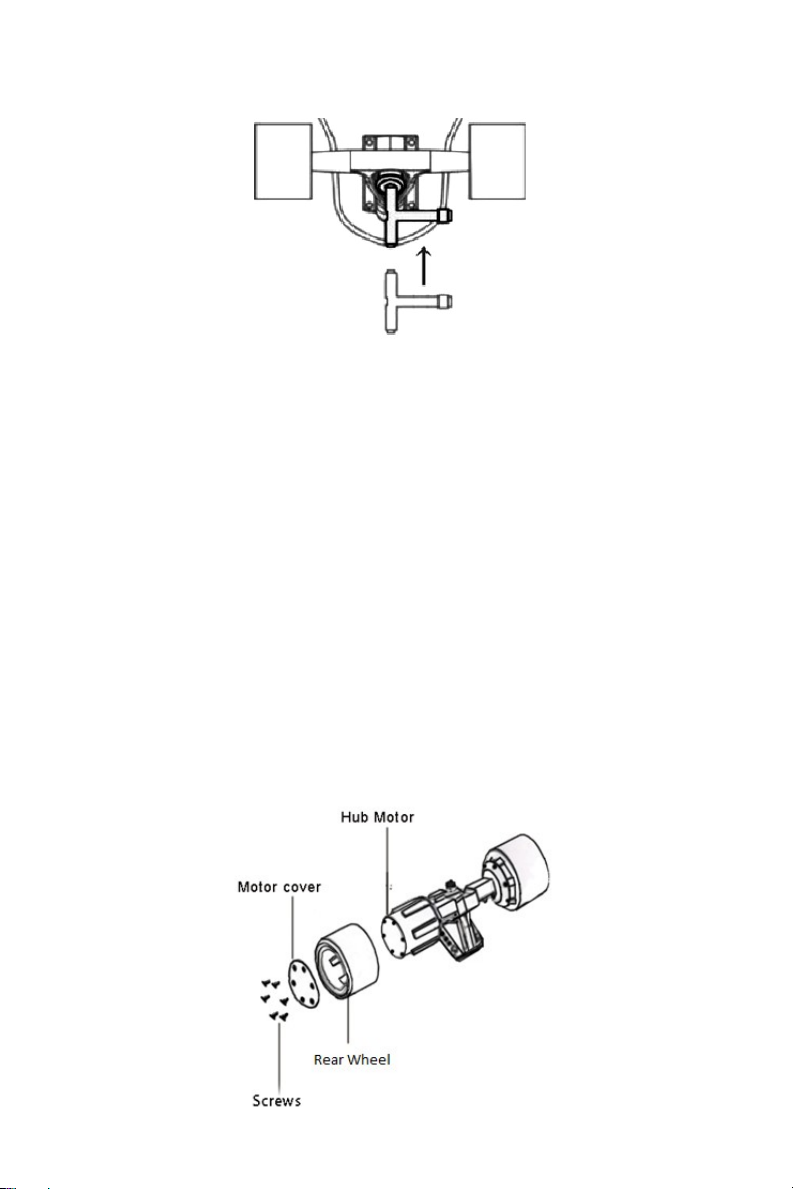 Hub Motor

Motor cover

Rear Wheel

Screws